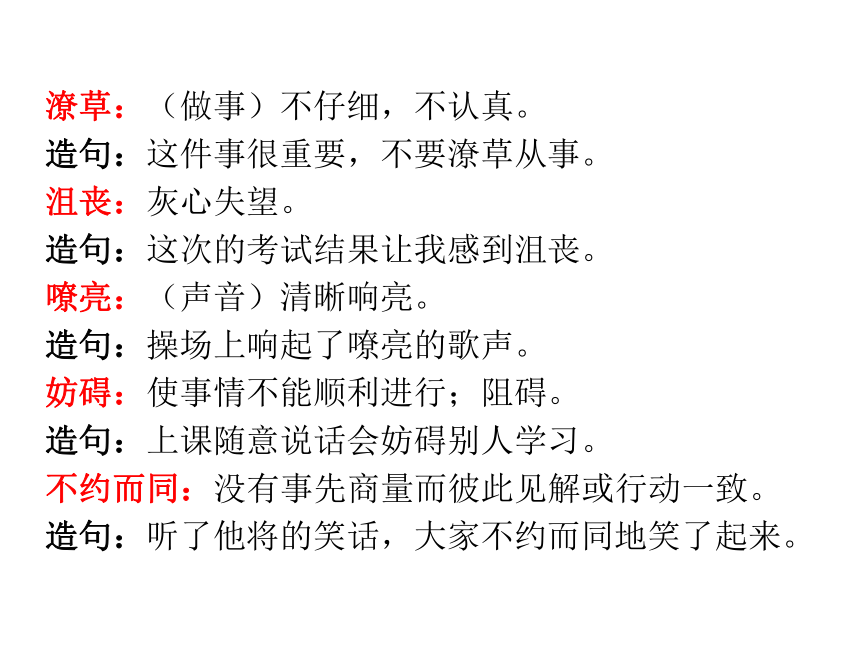 潦草：（做事）不仔细，不认真。
造句：这件事很重要，不要潦草从事。
沮丧：灰心失望。
造句：这次的考试结果让我感到沮丧。
嘹亮：（声音）清晰响亮。
造句：操场上响起了嘹亮的歌声。
妨碍：使事情不能顺利进行；阻碍。
造句：上课随意说话会妨碍别人学习。
不约而同：没有事先商量而彼此见解或行动一致。
造句：听了他将的笑话，大家不约而同地笑了起来。